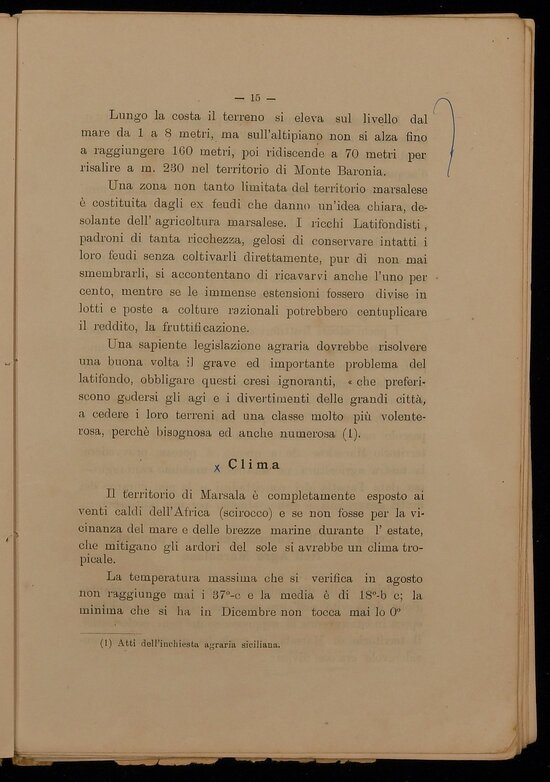 — 15 —

Lungo la costa il terreno si eleva sul livello dal mare da 1 a 8 metri, ma sull'altipiano non si alza fino a raggiungere 160 metri, poi ridiscende a 70 metri per risalire a m. 230 nel territorio di Monte Baronia.

Una zona non tanto limitata del territorio marsalese è costituita dagli ex feudi che danno un'idea chiara, desolante dell' agricoltura marsalese. I ricchi Latifondisti, padroni di tanta ricchezza, gelosi di conservare intatti i loro feudi senza coltivarli direttamente, pur di non mai smembrarli, si accontentano di ricavarvi anche l'uno per cento, mentre se le immense estensioni fossero divise in lotti e poste a colture razionali potrebbero centuplicare il reddito, la fruttificazione.

Una sapiente legislazione agraria dovrebbe risolvere una buona volta il grave ed importante problema del latifondo, obbligare questi cresi ignoranti, « che preferiscono godersi gli agi e i divertimenti delle grandi città, a cedere i loro terreni ad una classe molto più volenterosa, perchè bisognosa ed anche numerosa (1).

x Clima

Il territorio di Marsala è completamente esposto ai venti caldi dell'Africa (scirocco) e se non fosse per la vicinanza del mare e delle brezze marine durante l' estate, che mitigano gli ardori del sole si avrebbe un clima tropicale.

La temperatura massima che si verifica in agosto non raggiunge mai i 37°-c e la media è di 18°-b c; la minima che si ha in Dicembre non tocca mai lo 0°

(1) Atti dell'inchiesta agraria siciliana.